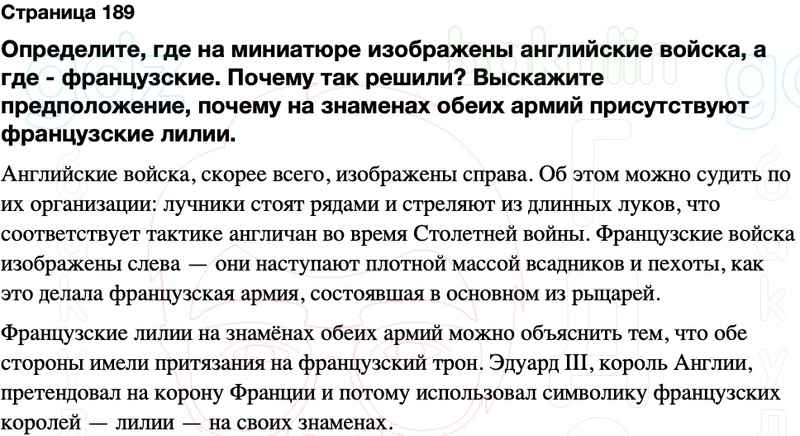 Страница 189

Определите, где на миниатюре изображены английские войска, а где - французские. Почему так решили? Выскажите предположение, почему на знаменах обеих армий присутствуют французские лилии.

Английские войска, скорее всего, изображены справа. Об этом можно судить по их организации: лучники стоят рядами и стреляют из длинных луков, что соответствует тактике англичан во время Столетней войны. Французские войска изображены слева — они наступают плотной массой всадников и пехоты, как это делала французская армия, состоявшая в основном из рыцарей.

Французские лилии на знамёнах обеих армий можно объяснить тем, что обе стороны имели притязания на французский трон. Эдуард III, король Англии, претендовал на корону Франции и потому использовал символику французских королей — лилии — на своих знаменах.